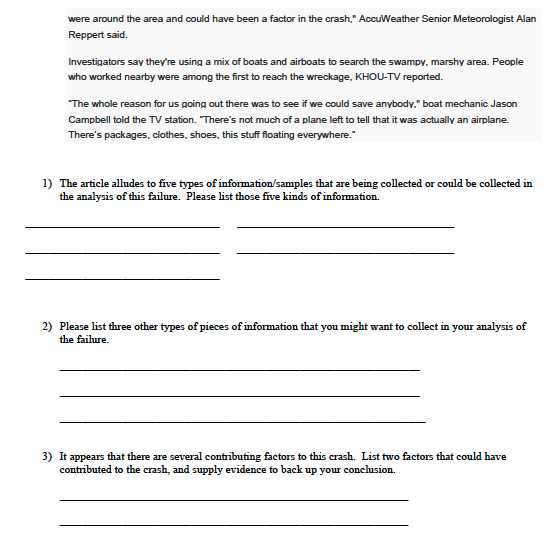 were around the area and could have been a factor in the crash," AccuWeather Senior Meteorologist Alan Reppert said.

Investigators say they're using a mix of boats and airboats to search the swampy, marshy area. People who worked nearby were among the first to reach the wreckage, KHOU-TV reported.

"The whole reason for us going out there was to see if we could save anybody," boat mechanic Jason Campbell told the TV station. "There's not much of a plane left to tell that it was actually an airplane. There's packages, clothes, shoes, this stuff floating everywhere."

1) The article alludes to five types of information/samples that are being collected or could be collected in the analysis of this failure. Please list those five kinds of information.

2) Please list three other types of pieces of information that you might want to collect in your analysis of the failure.

3) It appears that there are several contributing factors to this crash. List two factors that could have contributed to the crash, and supply evidence to back up your conclusion.